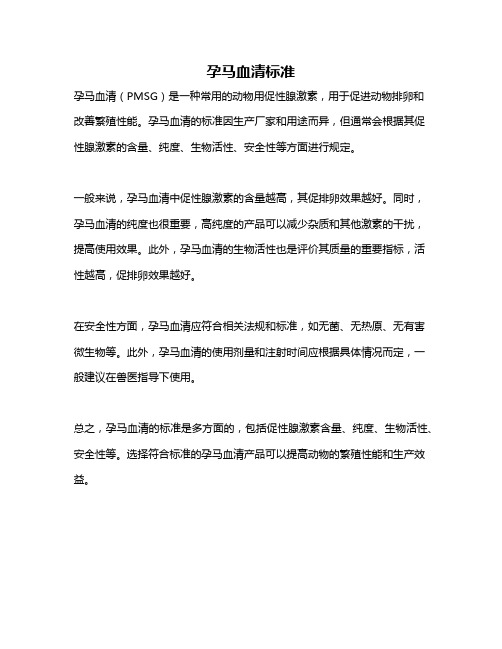 孕马血清标准

孕马血清（PMSG）是一种常用的动物用促性腺激素，用于促进动物排卵和改善繁殖性能。孕马血清的标准因生产厂家和用途而异，但通常会根据其促性腺激素的含量、纯度、生物活性、安全性等方面进行规定。

一般来说，孕马血清中促性腺激素的含量越高，其促排卵效果越好。同时，孕马血清的纯度也很重要，高纯度的产品可以减少杂质和其他激素的干扰，提高使用效果。此外，孕马血清的生物活性也是评价其质量的重要指标，活性越高，促排卵效果越好。

在安全性方面，孕马血清应符合相关法规和标准，如无菌、无热原、无有害微生物等。此外，孕马血清的使用剂量和注射时间应根据具体情况而定，一般建议在兽医指导下使用。

总之，孕马血清的标准是多方面的，包括促性腺激素含量、纯度、生物活性、安全性等。选择符合标准的孕马血清产品可以提高动物的繁殖性能和生产效益。